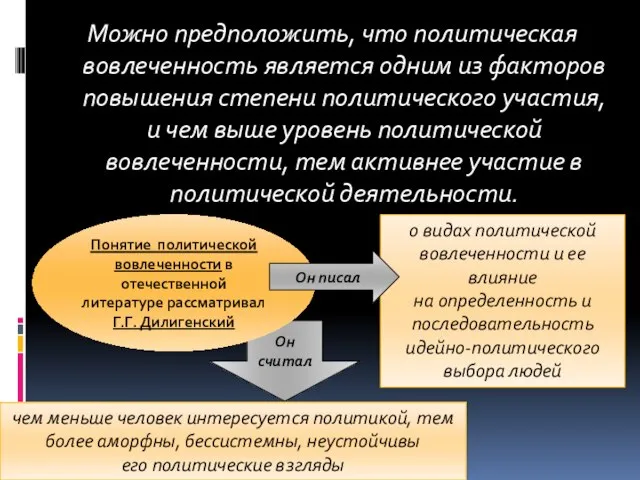 Можно предположить, что политическая вовлеченность является одним из факторов повышения степени политического участия, и чем выше уровень политической вовлеченности, тем активнее участие в политической деятельности.

Понятие политической вовлеченности в отечественной литературе рассматривал Г.Г. Дилигенский

Он писал

о видах политической вовлеченности и ее влияние на определенность и последовательность идейно-политического выбора людей

Он считал

чем меньше человек интересуется политикой, тем более аморфны, бессистемны, неустойчивы его политические взгляды